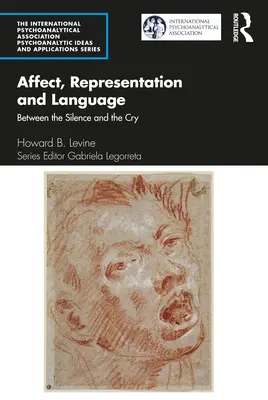 THE INTERNATIONAL PSYCHOANALYTICAL ASSOCIATION PSYCHOANALYTIC IDEAS AND APPLICATIONS SERIES

INTERNATIONAL PSYCHOANALYTICAL ASSOCIATION

ROUTLEDGE

Affect, Representation and Language

Between the Silence and the Cry

Howard B. Levine
Series Editor Gabriela Legorreta